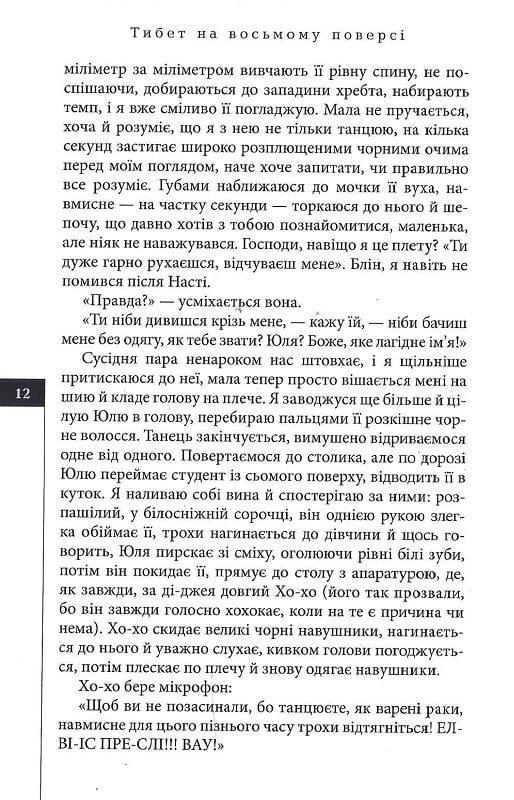 Тибет на восьмому поверсі

міліметр за міліметром вивчають її рівну спину, не поспішаючи, добираються до западини хребта, набирають темп, і я вже сміливо її погладжую. Мала не пручається, хоча й розуміє, що я з нею не тільки танцюю, на кілька секунд застигає широко розплющеними чорними очима перед моїм поглядом, наче хоче запитати, чи правильно все розуміє. Губами наближаюся до мочки її вуха, навмисне — на частку секунди — торкаюся до нього й шепочу, що давно хотів з тобою познайомитися, маленька, але ніяк не наважувався. Господи, навіщо я це плету? «Ти дуже гарно рухаєшся, відчуваєш мене». Блін, я навіть не помився після Насті.

«Правда?» — усміхається вона.

«Ти ніби дивишся крізь мене, — кажу їй, — ніби бачиш мене без одягу, як тебе звати? Юля? Боже, яке лагідне ім'я!»

Сусідня пара ненароком нас штовхає, і я щільніше притискаюся до неї, мала тепер просто вішається мені на шию й кладе голову на плече. Я заводжуся ще більше й цілую Юлю в голову, перебираю пальцями її розкішне чорне волосся. Танець закінчується, вимушено відриваємося одне від одного. Повертаємося до столика, але по дорозі Юлю переймає студент із сьомого поверху, відводить її в куток. Я наливаю собі вина й спостерігаю за ними: розпашілий, у білосніжній сорочці, він однією рукою злегка обіймає її, трохи нагинається до дівчини й щось говорить, Юля пирскає зі сміху, оголюючи рівні білі зуби, потім він покидає її, прямує до столу з апаратурою, де, як завжди, за ді-джея довгий Хо-хо (його так прозвали, бо він завжди голосно хохокає, коли на те є причина чи нема). Хо-хо скидає великі чорні навушники, нагинається до нього й уважно слухає, кивком голови погоджується, потім плескає по плечу й знову одягає навушники.

Хо-хо бере мікрофон:

«Щоб ви не позасинали, бо танцюєте, як варені раки, навмисне для цього пізнього часу трохи відтягніться! ЕЛВІ-ІС ПРЕ-СЛІ!!! ВАУ!»

12